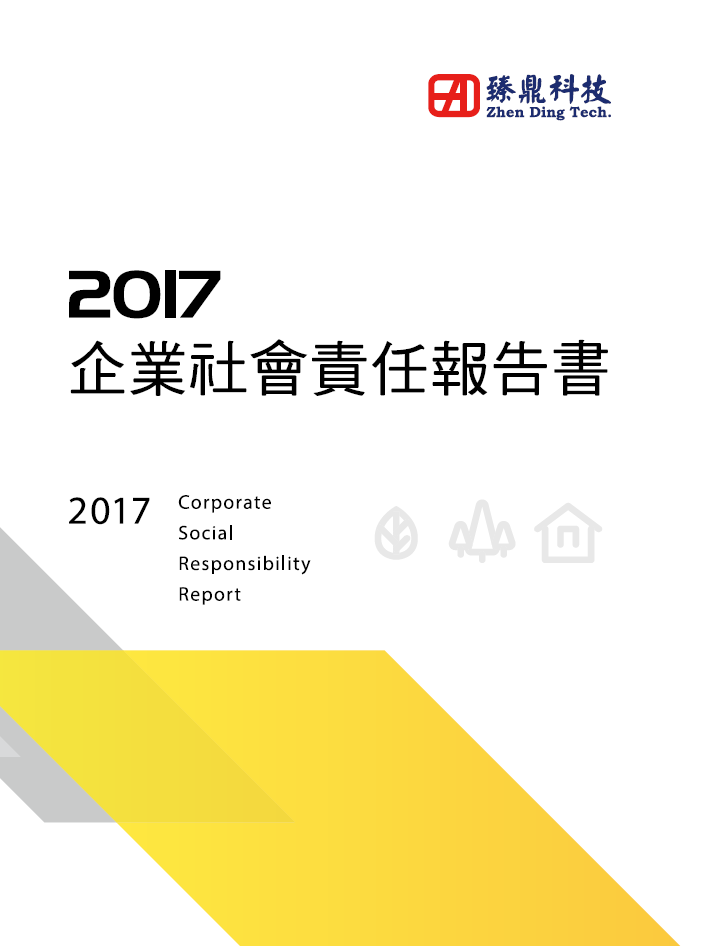 臻鼎科技
Zhen Ding Tech.

2017
企業社會責任報告書

2017 Corporate Social Responsibility Report